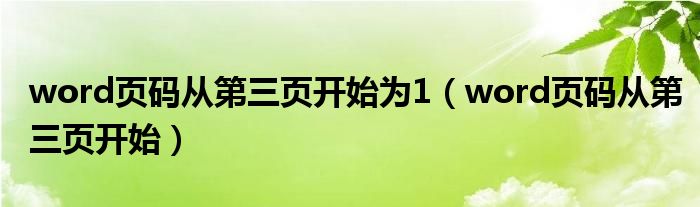 word页码从第三页开始为1（word页码从第三页开始）